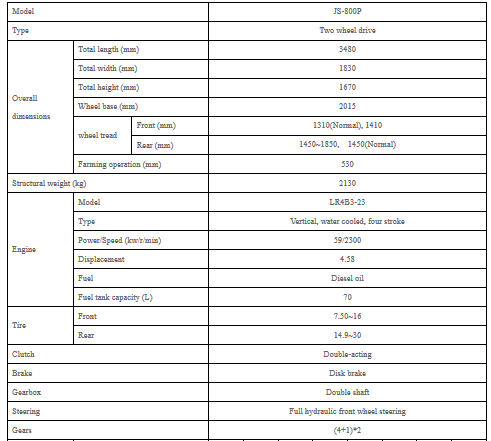 | Model | | | JS-800P |
|---|---|---|---|
| Type | | | Two wheel drive |
| Overall dimensions | Total length (mm) | | 3480 |
| | Total width (mm) | | 1830 |
| | Total height (mm) | | 1670 |
| | Wheel base (mm) | | 2015 |
| | wheel tread | Front (mm) | 1310(Normal), 1410 |
| | | Rear (mm) | 1450~1850,   1450(Normal) |
| | Farming operation (mm) | | 530 |
| Structural weight (kg) | | | 2130 |
| Engine | Model | | LR4B3-23 |
| | Type | | Vertical, water cooled, four stroke |
| | Power/Speed (kw/r/min) | | 59/2300 |
| | Displacement | | 4.58 |
| | Fuel | | Diesel oil |
| | Fuel tank capacity (L) | | 70 |
| Tire | Front | | 7.50~16 |
| | Rear | | 14.9~30 |
| Clutch | | | Double-acting |
| Brake | | | Disk brake |
| Gearbox | | | Double shaft |
| Steering | | | Full hydraulic front wheel steering |
| Gears | | | (4+1)*2 |